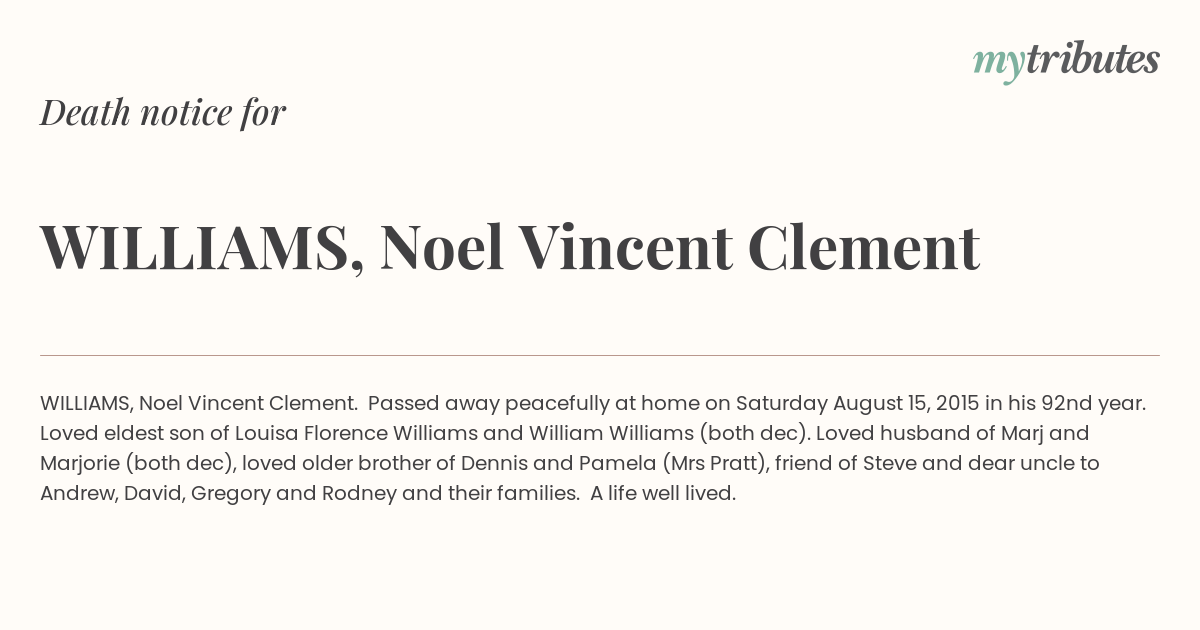 mytributes

Death notice for

WILLIAMS, Noel Vincent Clement

WILLIAMS, Noel Vincent Clement. Passed away peacefully at home on Saturday August 15, 2015 in his 92nd year. Loved eldest son of Louisa Florence Williams and William Williams (both dec). Loved husband of Marj and Marjorie (both dec), loved older brother of Dennis and Pamela (Mrs Pratt), friend of Steve and dear uncle to Andrew, David, Gregory and Rodney and their families. A life well lived.